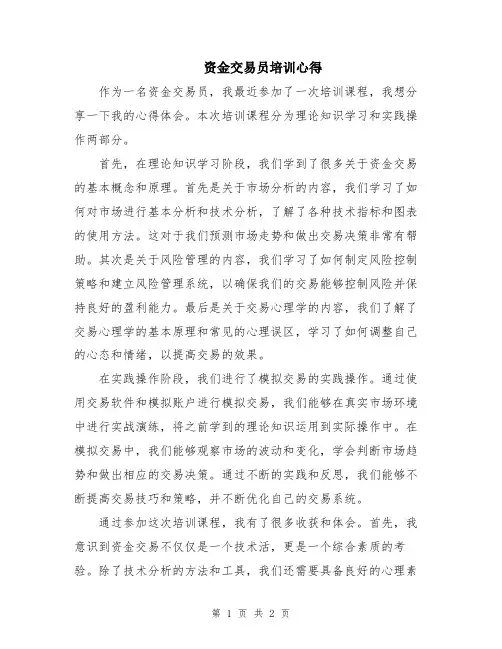 资金交易员培训心得

作为一名资金交易员，我最近参加了一次培训课程，我想分享一下我的心得体会。本次培训课程分为理论知识学习和实践操作两部分。

首先，在理论知识学习阶段，我们学到了很多关于资金交易的基本概念和原理。首先是关于市场分析的内容，我们学习了如何对市场进行基本分析和技术分析，了解了各种技术指标和图表的使用方法。这对于我们预测市场走势和做出交易决策非常有帮助。其次是关于风险管理的内容，我们学习了如何制定风险控制策略和建立风险管理系统，以确保我们的交易能够控制风险并保持良好的盈利能力。最后是关于交易心理学的内容，我们了解了交易心理学的基本原理和常见的心理误区，学习了如何调整自己的心态和情绪，以提高交易的效果。

在实践操作阶段，我们进行了模拟交易的实践操作。通过使用交易软件和模拟账户进行模拟交易，我们能够在真实市场环境中进行实战演练，将之前学到的理论知识运用到实际操作中。在模拟交易中，我们能够观察市场的波动和变化，学会判断市场趋势和做出相应的交易决策。通过不断的实践和反思，我们能够不断提高交易技巧和策略，并不断优化自己的交易系统。

通过参加这次培训课程，我有了很多收获和体会。首先，我意识到资金交易不仅仅是一个技术活，更是一个综合素质的考验。除了技术分析的方法和工具，我们还需要具备良好的心理素

第 1 页 共 2 页